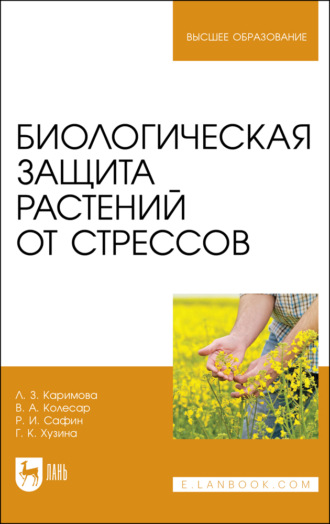 ВЫСШЕЕ ОБРАЗОВАНИЕ

БИОЛОГИЧЕСКАЯ ЗАЩИТА РАСТЕНИЙ ОТ СТРЕССОВ

Л. З. Каримова
В. А. Колесар
Р. И. Сафин
Г. К. Хузина

ЛАНЬ

E.LANBOOK.COM